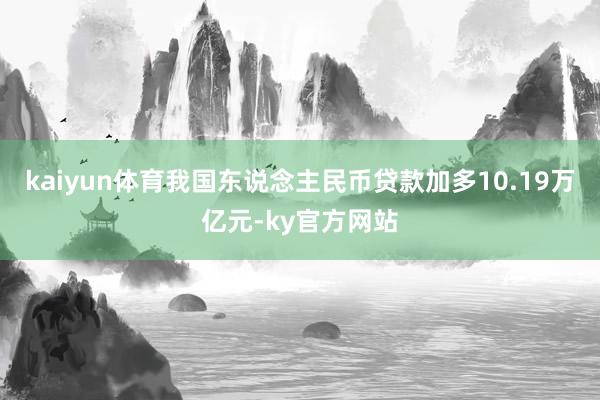 kaiyun体育我国东说念主民币贷款加多10.19万亿元-ky官方网站